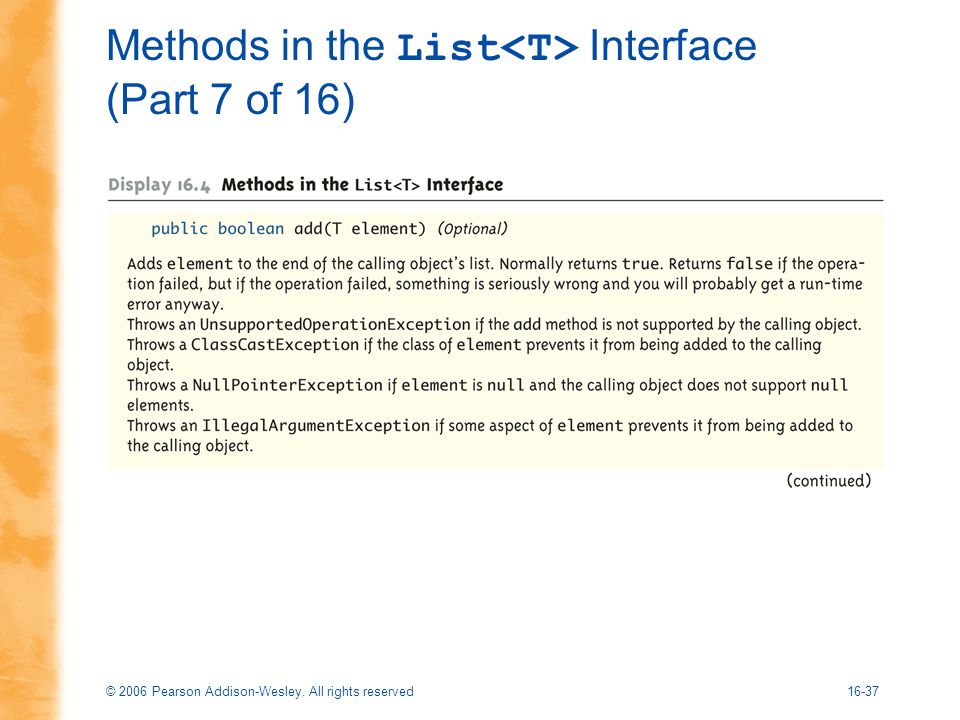 Methods in the List<T> Interface (Part 7 of 16)

Display 16.4 Methods in the List<T> Interface

public boolean add(T element) (Optional)

Adds element to the end of the calling object's list. Normally returns true. Returns false if the operation failed, but if the operation failed, something is seriously wrong and you will probably get a run-time error anyway.
Throws an UnsupportedOperationException if the add method is not supported by the calling object.
Throws a ClassCastException if the class of element prevents it from being added to the calling object.
Throws a NullPointerException if element is null and the calling object does not support null elements.
Throws an IllegalArgumentException if some aspect of element prevents it from being added to the calling object.

(continued)

© 2006 Pearson Addison-Wesley. All rights reserved

16-37